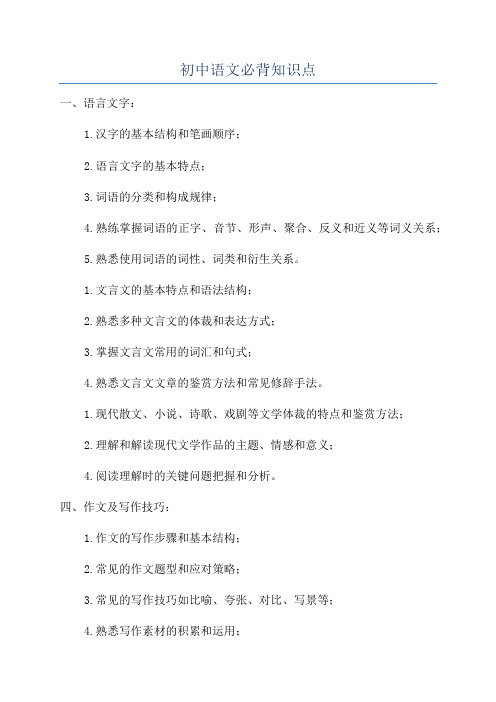 初中语文必背知识点

一、语言文字：

1.汉字的基本结构和笔画顺序；

2.语言文字的基本特点；

3.词语的分类和构成规律；

4.熟练掌握词语的正字、音节、形声、聚合、反义和近义等词义关系；

5.熟悉使用词语的词性、词类和衍生关系。

1.文言文的基本特点和语法结构；

2.熟悉多种文言文的体裁和表达方式；

3.掌握文言文常用的词汇和句式；

4.熟悉文言文文章的鉴赏方法和常见修辞手法。

1.现代散文、小说、诗歌、戏剧等文学体裁的特点和鉴赏方法；

2.理解和解读现代文学作品的主题、情感和意义；

4.阅读理解时的关键问题把握和分析。

四、作文及写作技巧：

1.作文的写作步骤和基本结构；

2.常见的作文题型和应对策略；

3.常见的写作技巧如比喻、夸张、对比、写景等；

4.熟悉写作素材的积累和运用；